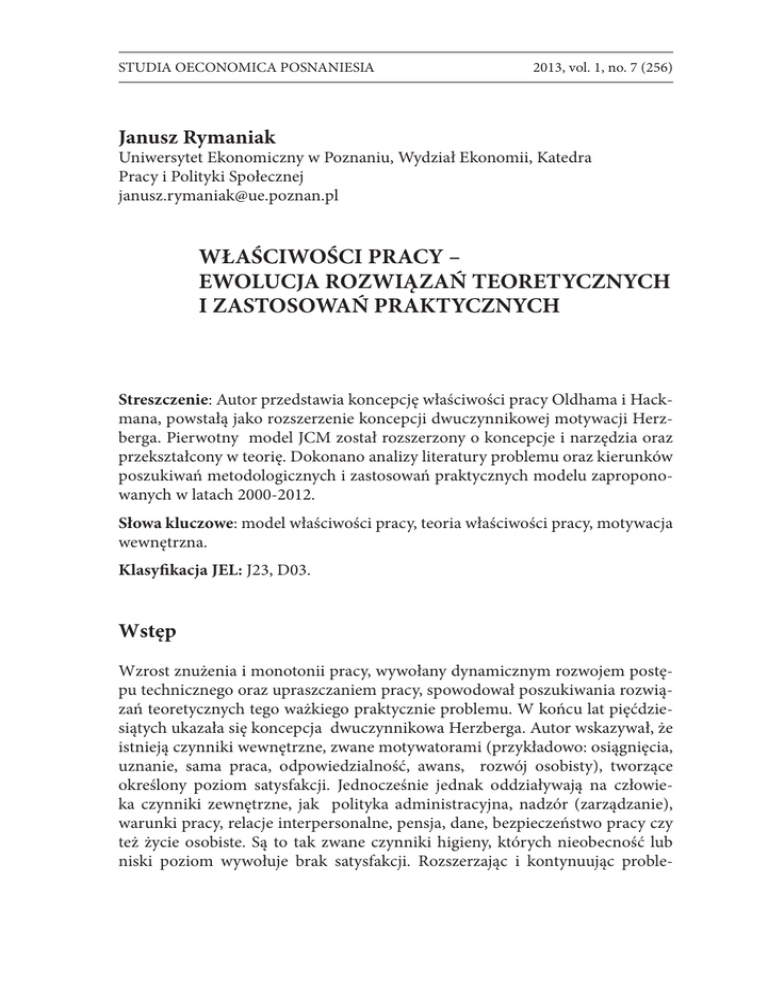 STUDIA OECONOMICA POSNANIESIA 2013, vol. 1, no. 7 (256)

Janusz Rymaniak
Uniwersytet Ekonomiczny w Poznaniu, Wydział Ekonomii, Katedra Pracy i Polityki Społecznej
janusz.rymaniak@ue.poznan.pl

WŁAŚCIWOŚCI PRACY – EWOLUCJA ROZWIĄZAŃ TEORETYCZNYCH I ZASTOSOWAŃ PRAKTYCZNYCH

Streszczenie: Autor przedstawia koncepcję właściwości pracy Oldhama i Hackmana, powstałą jako rozszerzenie koncepcji dwuczynnikowej motywacji Herzberga. Pierwotny model JCM został rozszerzony o koncepcje i narzędzia oraz przekształcony w teorię. Dokonano analizy literatury problemu oraz kierunków poszukiwań metodologicznych i zastosowań praktycznych modelu zaproponowanych w latach 2000-2012.

Słowa kluczowe: model właściwości pracy, teoria właściwości pracy, motywacja wewnętrzna.

Klasyfikacja JEL: J23, D03.

Wstęp

Wzrost znużenia i monotonii pracy, wywołany dynamicznym rozwojem postępu technicznego oraz upraszczaniem pracy, spowodował poszukiwania rozwiązań teoretycznych tego ważkiego praktycznie problemu. W końcu lat pięćdziesiątych ukazała się koncepcja dwuczynnikowa Herzberga. Autor wskazywał, że istnieją czynniki wewnętrzne, zwane motywatorami (przykładowo: osiągnięcia, uznanie, sama praca, odpowiedzialność, awans, rozwój osobisty), tworzące określony poziom satysfakcji. Jednocześnie jednak oddziaływają na człowieka czynniki zewnętrzne, jak polityka administracyjna, nadzór (zarządzanie), warunki pracy, relacje interpersonalne, pensja, dane, bezpieczeństwo pracy czy też życie osobiste. Są to tak zwane czynniki higieny, których nieobecność lub niski poziom wywołuje brak satysfakcji. Rozszerzając i kontynuując proble-